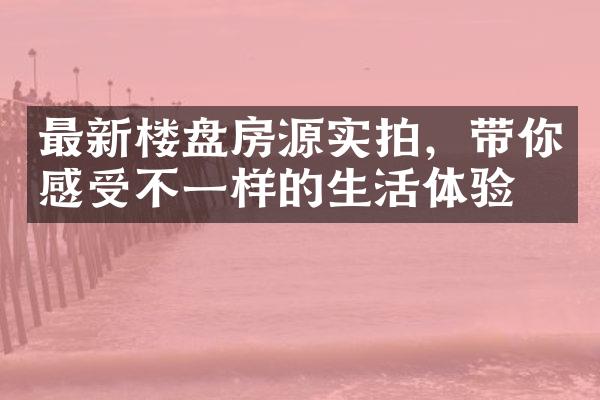 最新楼盘房源实拍，带你感受不一样的生活体验